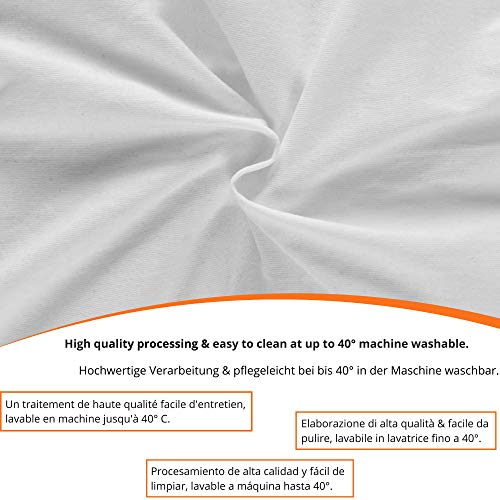 High quality processing & easy to clean at up to 40° machine washable.

Hochwertige Verarbeitung & pflegeleicht bei bis 40° in der Maschine waschbar.

Un traitement de haute qualité facile d'entretien, lavable en machine jusqu'à 40° C.

Elaborazione di alta qualità & facile da pulire, lavabile in lavatrice fino a 40°.

Procesamiento de alta calidad y fácil de limpiar, lavable a máquina hasta 40°.